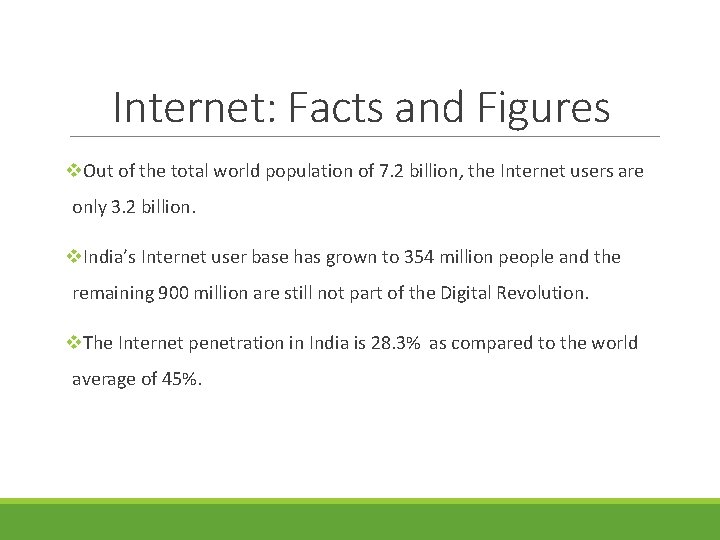 Internet: Facts and Figures

❖Out of the total world population of 7.2 billion, the Internet users are only 3.2 billion.

❖India's Internet user base has grown to 354 million people and the remaining 900 million are still not part of the Digital Revolution.

❖The Internet penetration in India is 28.3% as compared to the world average of 45%.